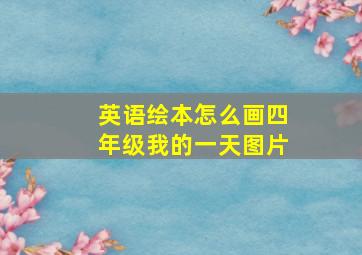 英语绘本怎么画四年级我的一天图片